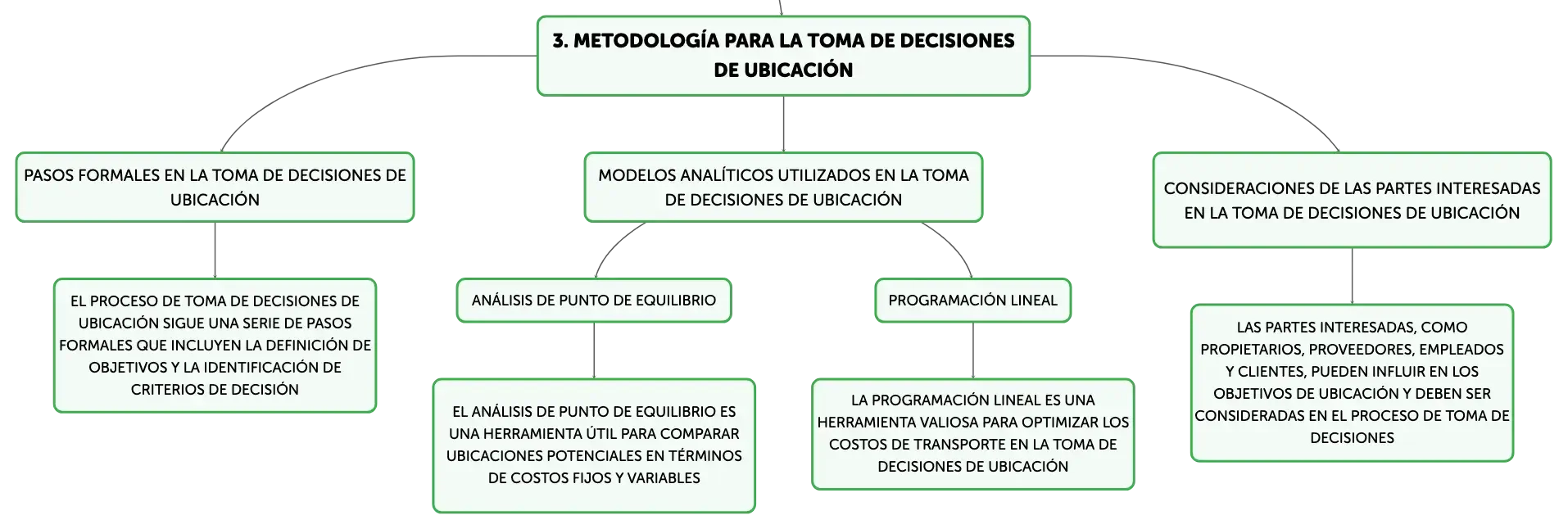 3. METODOLOGÍA PARA LA TOMA DE DECISIONES DE UBICACIÓN

PASOS FORMALES EN LA TOMA DE DECISIONES DE UBICACIÓN

EL PROCESO DE TOMA DE DECISIONES DE UBICACIÓN SIGUE UNA SERIE DE PASOS FORMALES QUE INCLUYEN LA DEFINICIÓN DE OBJETIVOS Y LA IDENTIFICACIÓN DE CRITERIOS DE DECISIÓN

MODELOS ANALÍTICOS UTILIZADOS EN LA TOMA DE DECISIONES DE UBICACIÓN

ANÁLISIS DE PUNTO DE EQUILIBRIO

EL ANÁLISIS DE PUNTO DE EQUILIBRIO ES UNA HERRAMIENTA ÚTIL PARA COMPARAR UBICACIONES POTENCIALES EN TÉRMINOS DE COSTOS FIJOS Y VARIABLES

PROGRAMACIÓN LINEAL

LA PROGRAMACIÓN LINEAL ES UNA HERRAMIENTA VALIOSA PARA OPTIMIZAR LOS COSTOS DE TRANSPORTE EN LA TOMA DE DECISIONES DE UBICACIÓN

CONSIDERACIONES DE LAS PARTES INTERESADAS EN LA TOMA DE DECISIONES DE UBICACIÓN

LAS PARTES INTERESADAS, COMO PROPIETARIOS, PROVEEDORES, EMPLEADOS Y CLIENTES, PUEDEN INFLUIR EN LOS OBJETIVOS DE UBICACIÓN Y DEBEN SER CONSIDERADAS EN EL PROCESO DE TOMA DE DECISIONES